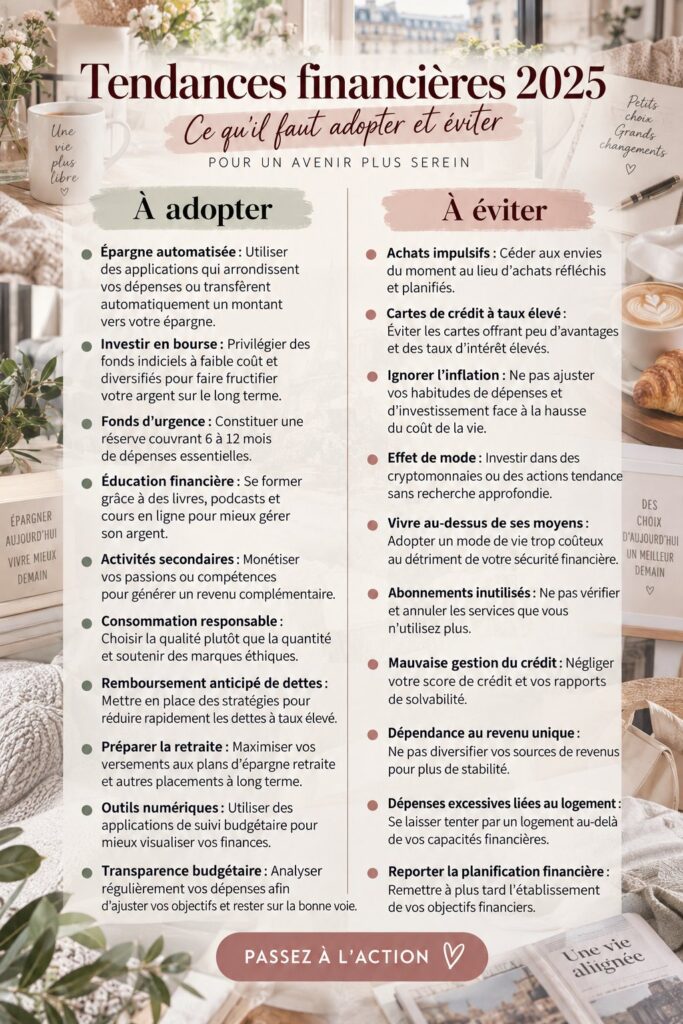 Tendances financières 2025

Ce qu'il faut adopter et éviter

POUR UN AVENIR PLUS SEREIN

Une vie plus libre

Petits choix Grands changements

À adopter

Épargne automatisée : Utiliser des applications qui arrondissent vos dépenses ou transfèrent automatiquement un montant vers votre épargne.

Investir en bourse : Privilégier des fonds indiciels à faible coût et diversifiés pour faire fructifier votre argent sur le long terme.

Fonds d'urgence : Constituer une réserve couvrant 6 à 12 mois de dépenses essentielles.

Éducation financière : Se former grâce à des livres, podcasts et cours en ligne pour mieux gérer son argent.

Activités secondaires : Monétiser vos passions ou compétences pour générer un revenu complémentaire.

Consommation responsable : Choisir la qualité plutôt que la quantité et soutenir des marques éthiques.

Remboursement anticipé de dettes : Mettre en place des stratégies pour réduire rapidement les dettes à taux élevé.

Préparer la retraite : Maximiser vos versements aux plans d'épargne retraite et autres placements à long terme.

Outils numériques : Utiliser des applications de suivi budgétaire pour mieux visualiser vos finances.

Transparence budgétaire : Analyser régulièrement vos dépenses afin d'ajuster vos objectifs et rester sur la bonne voie.

À éviter

Achats impulsifs : Céder aux envies du moment au lieu d'achats réfléchis et planifiés.

Cartes de crédit à taux élevé : Éviter les cartes offrant peu d'avantages et des taux d'intérêt élevés.

Ignorer l'inflation : Ne pas ajuster vos habitudes de dépenses et d'investissement face à la hausse du coût de la vie.

Effet de mode : Investir dans des cryptomonnaies ou des actions tendance sans recherche approfondie.

Vivre au-dessus de ses moyens : Adopter un mode de vie trop coûteux au détriment de votre sécurité financière.

Abonnements inutilisés : Ne pas vérifier et annuler les services que vous n'utilisez plus.

Mauvaise gestion du crédit : Négliger votre score de crédit et vos rapports de solvabilité.

Dépendance au revenu unique : Ne pas diversifier vos sources de revenus pour plus de stabilité.

Dépenses excessives liées au logement : Se laisser tenter par un logement au-delà de vos capacités financières.

Reporter la planification financière : Remettre à plus tard l'établissement de vos objectifs financiers.

ÉPARGNER AUJOURD'HUI VIVRE MIEUX DEMAIN

DES CHOIX D'AUJOURD'HUI UN MEILLEUR DEMAIN

PASSEZ À L'ACTION

Une vie alignée